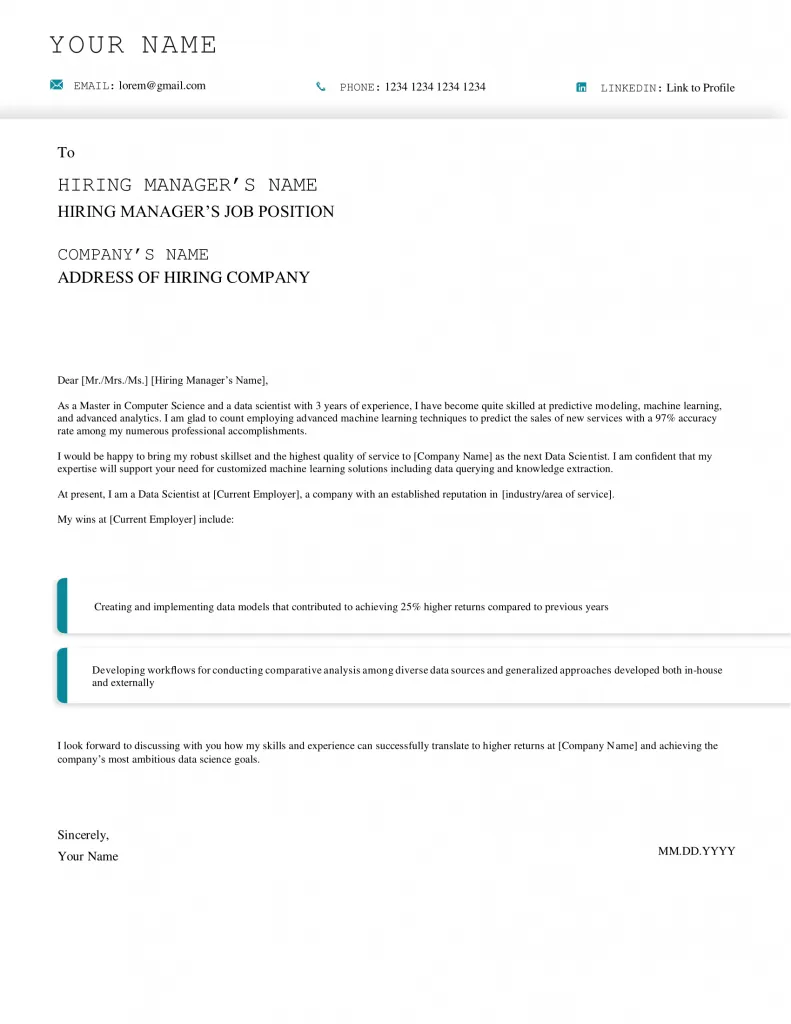 YOUR NAME

EMAIL: lorem@gmail.com

PHONE: 1234 1234 1234 1234

LINKEDIN: Link to Profile

To

HIRING MANAGER'S NAME

HIRING MANAGER'S JOB POSITION

COMPANY'S NAME

ADDRESS OF HIRING COMPANY

Dear [Mr./Mrs./Ms.] [Hiring Manager's Name],

As a Master in Computer Science and a data scientist with 3 years of experience, I have become quite skilled at predictive modeling, machine learning, and advanced analytics. I am glad to count employing advanced machine learning techniques to predict the sales of new services with a 97% accuracy rate among my numerous professional accomplishments.

I would be happy to bring my robust skillset and the highest quality of service to [Company Name] as the next Data Scientist. I am confident that my expertise will support your need for customized machine learning solutions including data querying and knowledge extraction.

At present, I am a Data Scientist at [Current Employer], a company with an established reputation in [industry/area of service].

My wins at [Current Employer] include:

Creating and implementing data models that contributed to achieving 25% higher returns compared to previous years

Developing workflows for conducting comparative analysis among diverse data sources and generalized approaches developed both in-house and externally

I look forward to discussing with you how my skills and experience can successfully translate to higher returns at [Company Name] and achieving the company's most ambitious data science goals.

Sincerely,

Your Name

MM.DD.YYYY